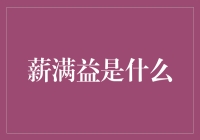 薪满益是什么